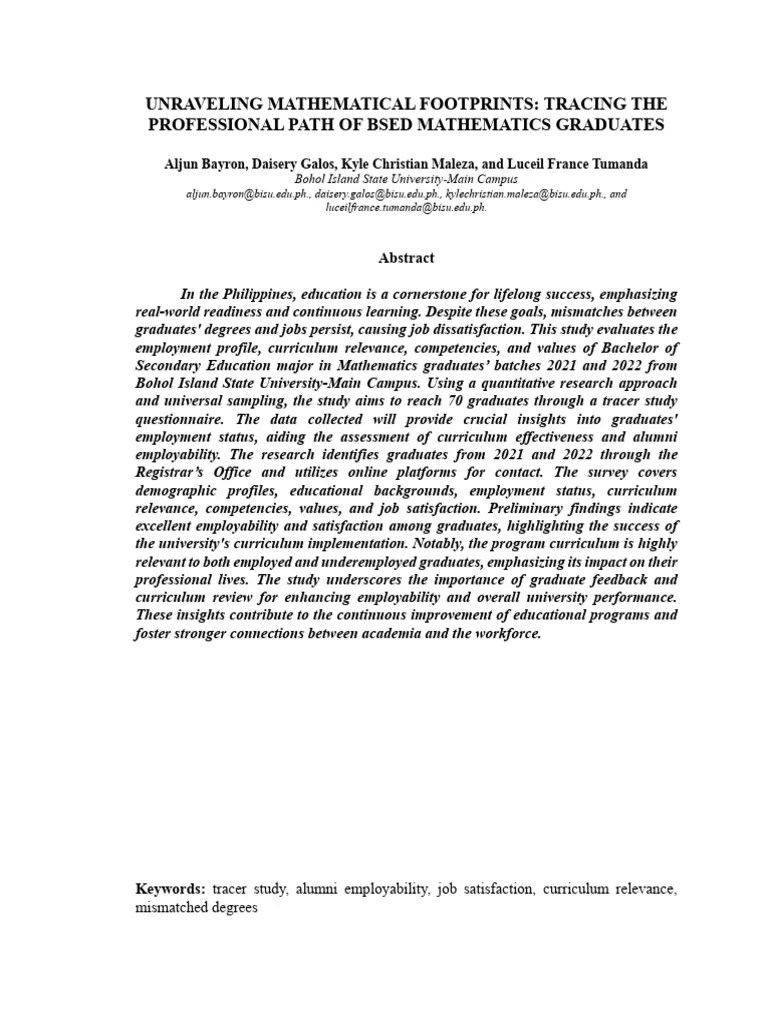 UNRAVELING MATHEMATICAL FOOTPRINTS: TRACING THE PROFESSIONAL PATH OF BSED MATHEMATICS GRADUATES

Aljun Bayron, Daisery Galos, Kyle Christian Maleza, and Luceil France Tumanda
Bohol Island State University-Main Campus
aljun.bayron@bisu.edu.ph., daisery.galos@bisu.edu.ph., kylechristian.maleza@bisu.edu.ph., and luceilfrance.tumanda@bisu.edu.ph.

Abstract

In the Philippines, education is a cornerstone for lifelong success, emphasizing real-world readiness and continuous learning. Despite these goals, mismatches between graduates' degrees and jobs persist, causing job dissatisfaction. This study evaluates the employment profile, curriculum relevance, competencies, and values of Bachelor of Secondary Education major in Mathematics graduates' batches 2021 and 2022 from Bohol Island State University-Main Campus. Using a quantitative research approach and universal sampling, the study aims to reach 70 graduates through a tracer study questionnaire. The data collected will provide crucial insights into graduates' employment status, aiding the assessment of curriculum effectiveness and alumni employability. The research identifies graduates from 2021 and 2022 through the Registrar's Office and utilizes online platforms for contact. The survey covers demographic profiles, educational backgrounds, employment status, curriculum relevance, competencies, values, and job satisfaction. Preliminary findings indicate excellent employability and satisfaction among graduates, highlighting the success of the university's curriculum implementation. Notably, the program curriculum is highly relevant to both employed and underemployed graduates, emphasizing its impact on their professional lives. The study underscores the importance of graduate feedback and curriculum review for enhancing employability and overall university performance. These insights contribute to the continuous improvement of educational programs and foster stronger connections between academia and the workforce.

Keywords: tracer study, alumni employability, job satisfaction, curriculum relevance, mismatched degrees